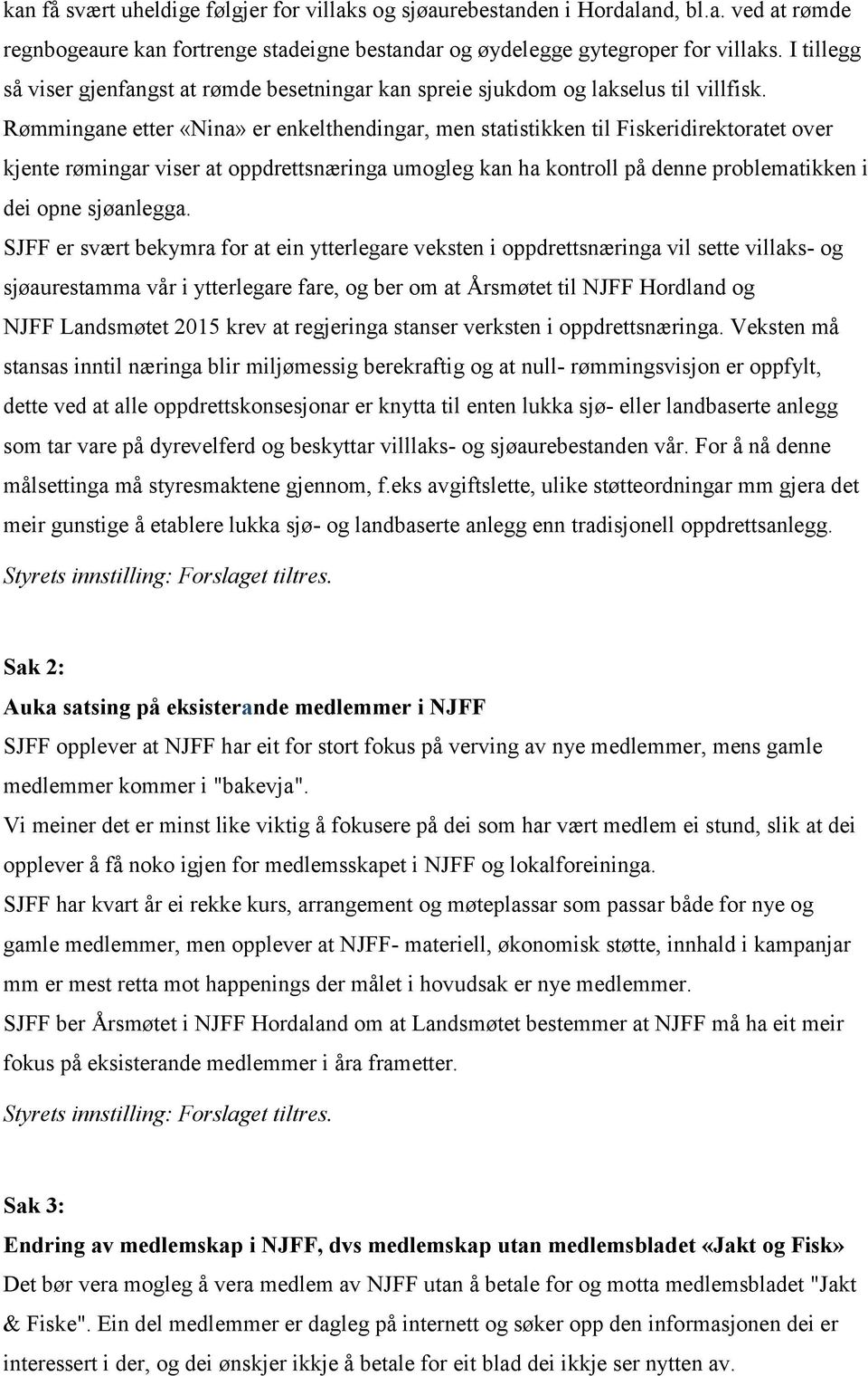 kan få svært uheldige følgjer for villaks og sjøaurebestanden i Hordaland, bl.a. ved at rømde regnbogeaure kan fortrenge stadeigne bestandar og øydelegge gytegroper for villaks. I tillegg så viser gjenfangst at rømde besetningar kan spreie sjukdom og lakselus til villfisk.
Rømmingane etter «Nina» er enkelthendingar, men statistikken til Fiskeridirektoratet over kjente rømingar viser at oppdrettsnæringa umogleg kan ha kontroll på denne problematikken i dei opne sjøanlegga.
SJFF er svært bekymra for at ein ytterlegare veksten i oppdrettsnæringa vil sette villaks- og sjøaurestamma vår i ytterlegare fare, og ber om at Årsmøtet til NJFF Hordland og NJFF Landsmøtet 2015 krev at regjeringa stanser verksten i oppdrettsnæringa. Veksten må stansas inntil næringa blir miljømessig berekraftig og at null- rømmingsvisjon er oppfylt, dette ved at alle oppdrettskonsesjonar er knytta til enten lukka sjø- eller landbaserte anlegg som tar vare på dyrevelferd og beskyttar villlaks- og sjøaurebestanden vår. For å nå denne målsettinga må styresmaktene gjennom, f.eks avgiftslette, ulike støtteordningar mm gjera det meir gunstige å etablere lukka sjø- og landbaserte anlegg enn tradisjonell oppdrettsanlegg.
Styrets innstilling: Forslaget tiltres.

Sak 2:
Auka satsing på eksisterande medlemmer i NJFF
SJFF opplever at NJFF har eit for stort fokus på verving av nye medlemmer, mens gamle medlemmer kommer i "bakevja".
Vi meiner det er minst like viktig å fokusere på dei som har vært medlem ei stund, slik at dei opplever å få noko igjen for medlemsskapet i NJFF og lokalforeininga.
SJFF har kvart år ei rekke kurs, arrangement og møteplassar som passar både for nye og gamle medlemmer, men opplever at NJFF- materiell, økonomisk støtte, innhald i kampanjar mm er mest retta mot happenings der målet i hovudsak er nye medlemmer.
SJFF ber Årsmøtet i NJFF Hordaland om at Landsmøtet bestemmer at NJFF må ha eit meir fokus på eksisterande medlemmer i åra frametter.
Styrets innstilling: Forslaget tiltres.

Sak 3:
Endring av medlemskap i NJFF, dvs medlemskap utan medlemsbladet «Jakt og Fisk»
Det bør vera mogleg å vera medlem av NJFF utan å betale for og motta medlemsbladet "Jakt & Fiske". Ein del medlemmer er dagleg på internett og søker opp den informasjonen dei er interessert i der, og dei ønskjer ikkje å betale for eit blad dei ikkje ser nytten av.